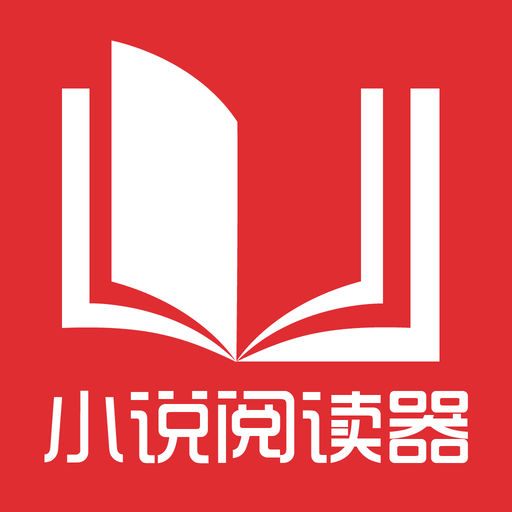 小说阅读器